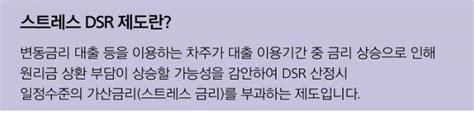 스트레스 DSR 제도란?

변동금리 대출 등을 이용하는 차주가 대출 이용기간 중 금리 상승으로 인해 원리금 상환 부담이 상승할 가능성을 감안하여 DSR 산정시 일정수준의 가산금리(스트레스 금리)를 부과하는 제도입니다.